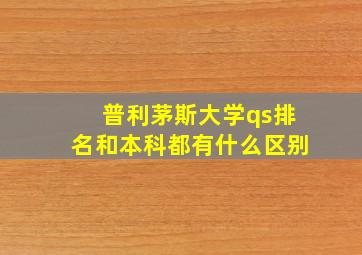 普利茅斯大学qs排名和本科都有什么区别